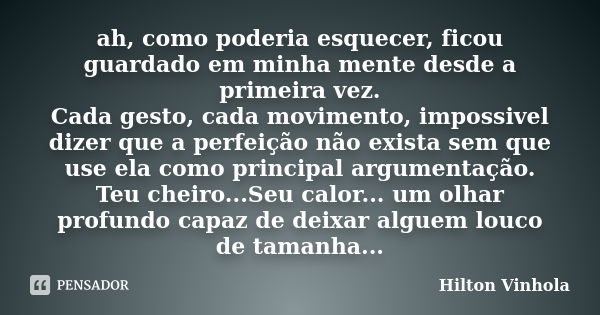 ah, como poderia esquecer, ficou guardado em minha mente desde a primeira vez.
Cada gesto, cada movimento, impossivel dizer que a perfeição não exista sem que use ela como principal argumentação.
Teu cheiro...Seu calor... um olhar profundo capaz de deixar alguem louco de tamanha...

PENSADOR

Hilton Vinhola